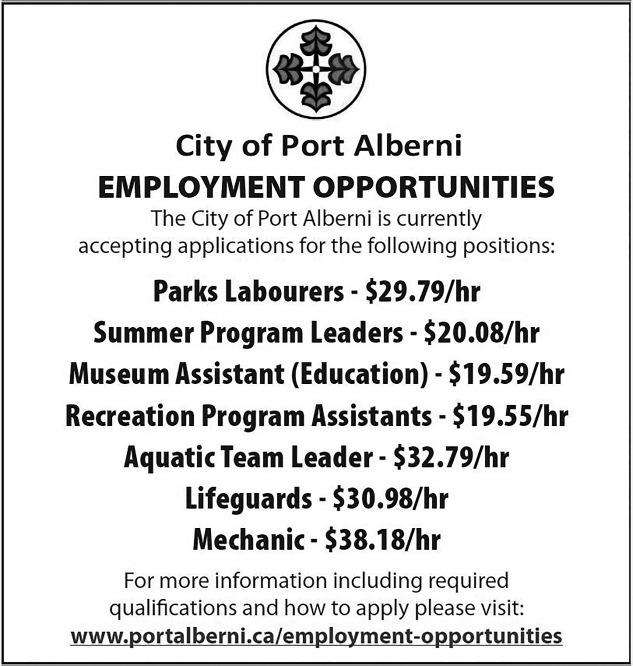 City of Port Alberni
EMPLOYMENT OPPORTUNITIES
The City of Port Alberni is currently accepting applications for the following positions:

Parks Labourers - \$29.79/hr
Summer Program Leaders - \$20.08/hr
Museum Assistant (Education) - \$19.59/hr
Recreation Program Assistants - \$19.55/hr
Aquatic Team Leader - \$32.79/hr
Lifeguards - \$30.98/hr
Mechanic - \$38.18/hr

For more information including required qualifications and how to apply please visit:
www.portalberni.ca/employment-opportunities